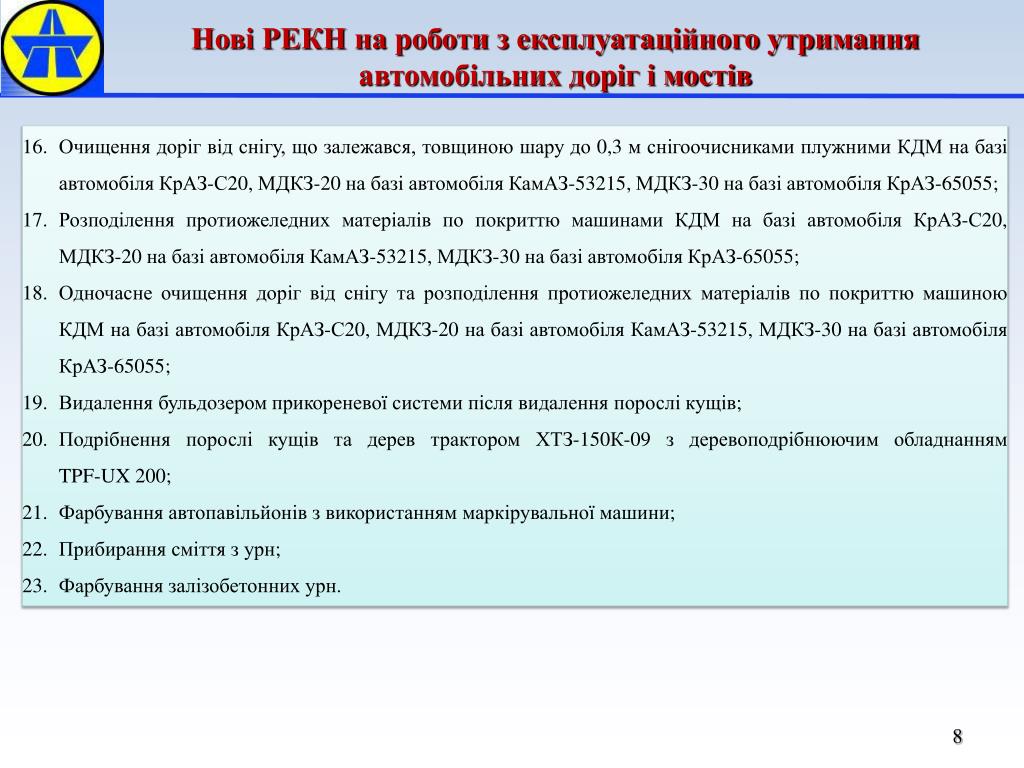 Нові РЕКН на роботи з експлуатаційного утримання автомобільних доріг і мостів

16. Очищення доріг від снігу, що залежався, товщиною шару до 0,3 м снігоочисниками плужними КДМ на базі автомобіля КрАЗ-С20, МДКЗ-20 на базі автомобіля КамАЗ-53215, МДКЗ-30 на базі автомобіля КрАЗ-65055;
17. Розподілення протиожеледних матеріалів по покриттю машинами КДМ на базі автомобіля КрАЗ-С20, МДКЗ-20 на базі автомобіля КамАЗ-53215, МДКЗ-30 на базі автомобіля КрАЗ-65055;
18. Одночасне очищення доріг від снігу та розподілення протиожеледних матеріалів по покриттю машиною КДМ на базі автомобіля КрАЗ-С20, МДКЗ-20 на базі автомобіля КамАЗ-53215, МДКЗ-30 на базі автомобіля КрАЗ-65055;
19. Видалення бульдозером прикореневої системи після видалення порослі кущів;
20. Подрібнення порослі кущів та дерев трактором ХТЗ-150К-09 з деревоподрібнюючим обладнанням TPF-UX 200;
21. Фарбування автопавільйонів з використанням маркірувальної машини;
22. Прибирання сміття з урн;
23. Фарбування залізобетонних урн.

8